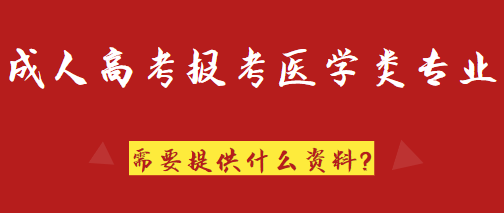 成人高考报考医学类专业

需要提供什么资料?